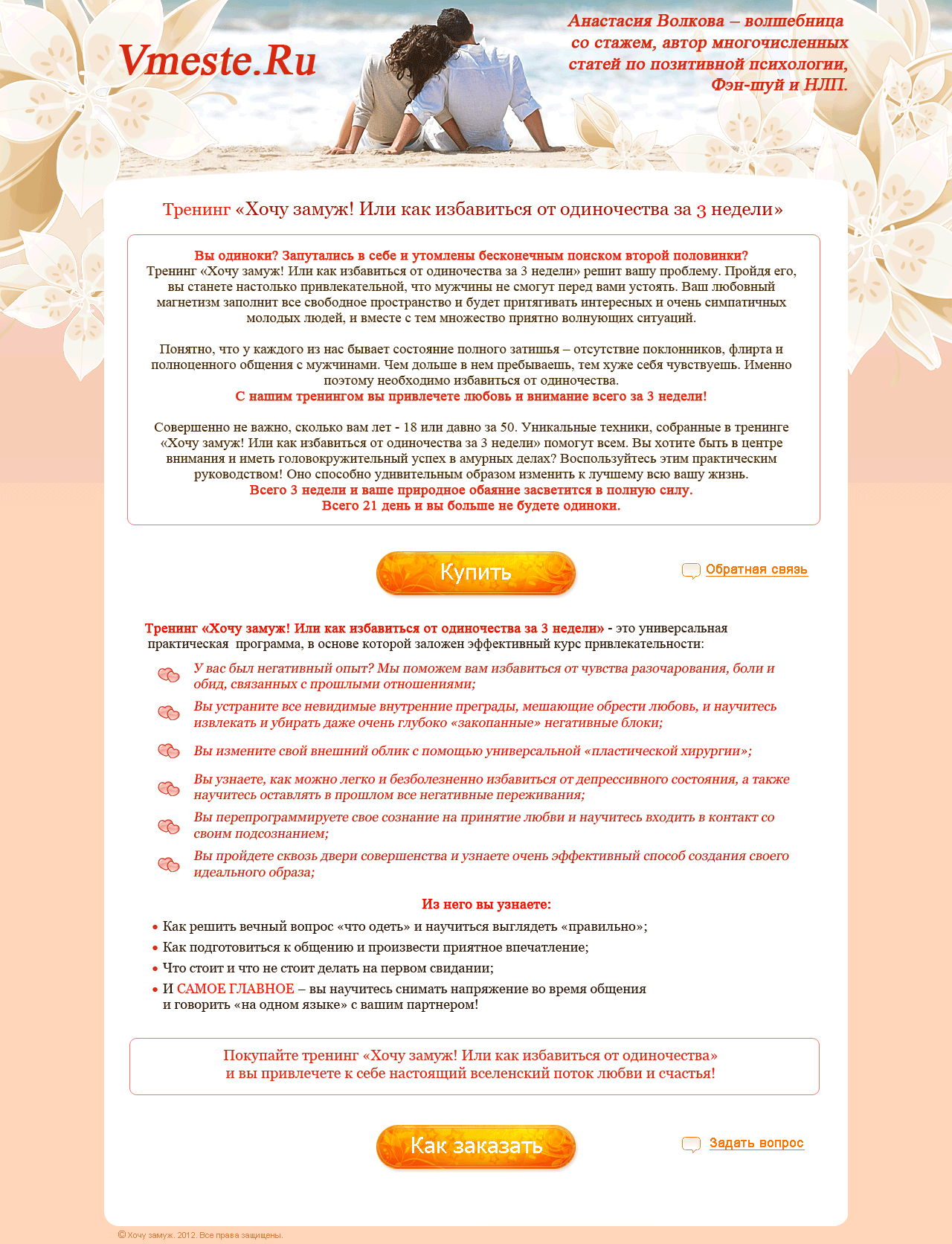 Vmeste.Ru

Анастасия Волкова – волшебница со стажем, автор многочисленных статей по позитивной психологии, Фэн-шуй и НЛП.

Тренинг «Хочу замуж! Или как избавиться от одиночества за 3 недели»

Вы одиноки? Запутались в себе и утомлены бесконечным поиском второй половинки?
Тренинг «Хочу замуж! Или как избавиться от одиночества за 3 недели» решит вашу проблему. Пройдя его, вы станете настолько привлекательной, что мужчины не смогут перед вами устоять. Ваш любовный магнетизм заполнит все свободное пространство и будет притягивать интересных и очень симпатичных молодых людей, и вместе с тем множество приятно волнующих ситуаций.

Понятно, что у каждого из нас бывает состояние полного затишья – отсутствие поклонников, флирта и полноценного общения с мужчинами. Чем дольше в нем пребываешь, тем хуже себя чувствуешь. Именно поэтому необходимо избавиться от одиночества.
С нашим тренингом вы привлечете любовь и внимание всего за 3 недели!

Совершенно не важно, сколько вам лет - 18 или давно за 50. Уникальные техники, собранные в тренинге «Хочу замуж! Или как избавиться от одиночества за 3 недели» помогут всем. Вы хотите быть в центре внимания и иметь головокружительный успех в амурных делах? Воспользуйтесь этим практическим руководством! Оно способно удивительным образом изменить к лучшему всю вашу жизнь.
Всего 3 недели и ваше природное обаяние засветится в полную силу.
Всего 21 день и вы больше не будете одиноки.

Купить

Обратная связь

Тренинг «Хочу замуж! Или как избавиться от одиночества за 3 недели» - это универсальная практическая программа, в основе которой заложен эффективный курс привлекательности:

У вас был негативный опыт? Мы поможем вам избавиться от чувства разочарования, боли и обид, связанных с прошлыми отношениями;

Вы устраните все невидимые внутренние преграды, мешающие обрести любовь, и научитесь извлекать и убирать даже очень глубоко «закопанные» негативные блоки;

Вы измените свой внешний облик с помощью универсальной «пластической хирургии»;

Вы узнаете, как можно легко и безболезненно избавиться от депрессивного состояния, а также научитесь оставлять в прошлом все негативные переживания;

Вы перепрограммируете свое сознание на принятие любви и научитесь входить в контакт со своим подсознанием;

Вы пройдете сквозь двери совершенства и узнаете очень эффективный способ создания своего идеального образа;

Из него вы узнаете:

• Как решить вечный вопрос «что одеть» и научиться выглядеть «правильно»;
• Как подготовиться к общению и произвести приятное впечатление;
• Что стоит и что не стоит делать на первом свидании;
• И САМОЕ ГЛАВНОЕ – вы научитесь снимать напряжение во время общения и говорить «на одном языке» с вашим партнером!

Покупайте тренинг «Хочу замуж! Или как избавиться от одиночества» и вы привлечете к себе настоящий вселенский поток любви и счастья!

Как заказать

Задать вопрос

© Хочу замуж. 2012. Все права защищены.